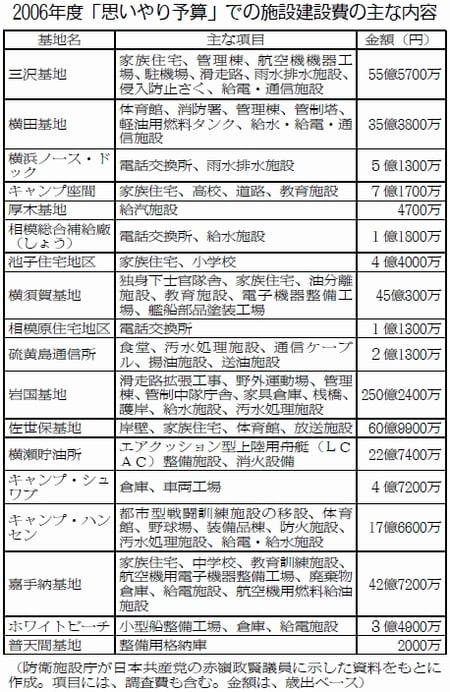 2006年度「思いやり予算」での施設建設費の主な内容

| 基地名 | 主な項目 | 金額（円） |
|---|---|---|
| 三沢基地 | 家族住宅、管理棟、航空機機器工場、駐機場、滑走路、雨水排水施設、侵入防止さく、給電・通信施設 | 55億5700万 |
| 横田基地 | 体育館、消防署、管理棟、管制塔、軽油用燃料タンク、給水・給電・通信施設 | 35億3800万 |
| 横浜ノース・ドック | 電話交換所、雨水排水施設 | 5億1300万 |
| キャンプ座間 | 家族住宅、高校、道路、教育施設 | 7億1700万 |
| 厚木基地 | 給汽施設 | 4700万 |
| 相模総合補給廠（しょう） | 電話交換所、給水施設 | 1億1800万 |
| 池子住宅地区 | 家族住宅、小学校 | 4億4000万 |
| 横須賀基地 | 独身下士官隊舎、家族住宅、油分離施設、教育施設、電子機器整備工場、艦船部品塗装工場 | 45億300万 |
| 相模原住宅地区 | 電話交換所 | 1億1300万 |
| 硫黄島通信所 | 食堂、汚水処理施設、通信ケーブル、揚油施設、送油施設 | 2億1300万 |
| 岩国基地 | 滑走路拡張工事、野外運動場、管理棟、管制中隊庁舎、家具倉庫、桟橋、護岸、給水施設、汚水処理施設 | 250億2400万 |
| 佐世保基地 | 岸壁、家族住宅、体育館、放送施設 | 60億9900万 |
| 横瀬貯油所 | エアクッション型上陸用舟艇（LCAC）整備施設、消火設備 | 22億7400万 |
| キャンプ・シュワブ | 倉庫、車両工場 | 4億7200万 |
| キャンプ・ハンセン | 都市型戦闘訓練施設の移設、体育館、野球場、装備品棟、防火施設、汚水処理施設、給電・給水施設 | 17億6600万 |
| 嘉手納基地 | 家族住宅、中学校、教育訓練施設、航空機用電子機器整備工場、廃棄物倉庫、給電施設、航空機用燃料給油施設 | 42億7200万 |
| ホワイトビーチ | 小型船整備工場、倉庫、給電施設 | 3億4900万 |
| 普天間基地 | 整備用格納庫 | 2000万 |

（防衛施設庁が日本共産党の赤嶺政賢議員に示した資料をもとに作成。項目には、調査費も含む。金額は、歳出ベース）